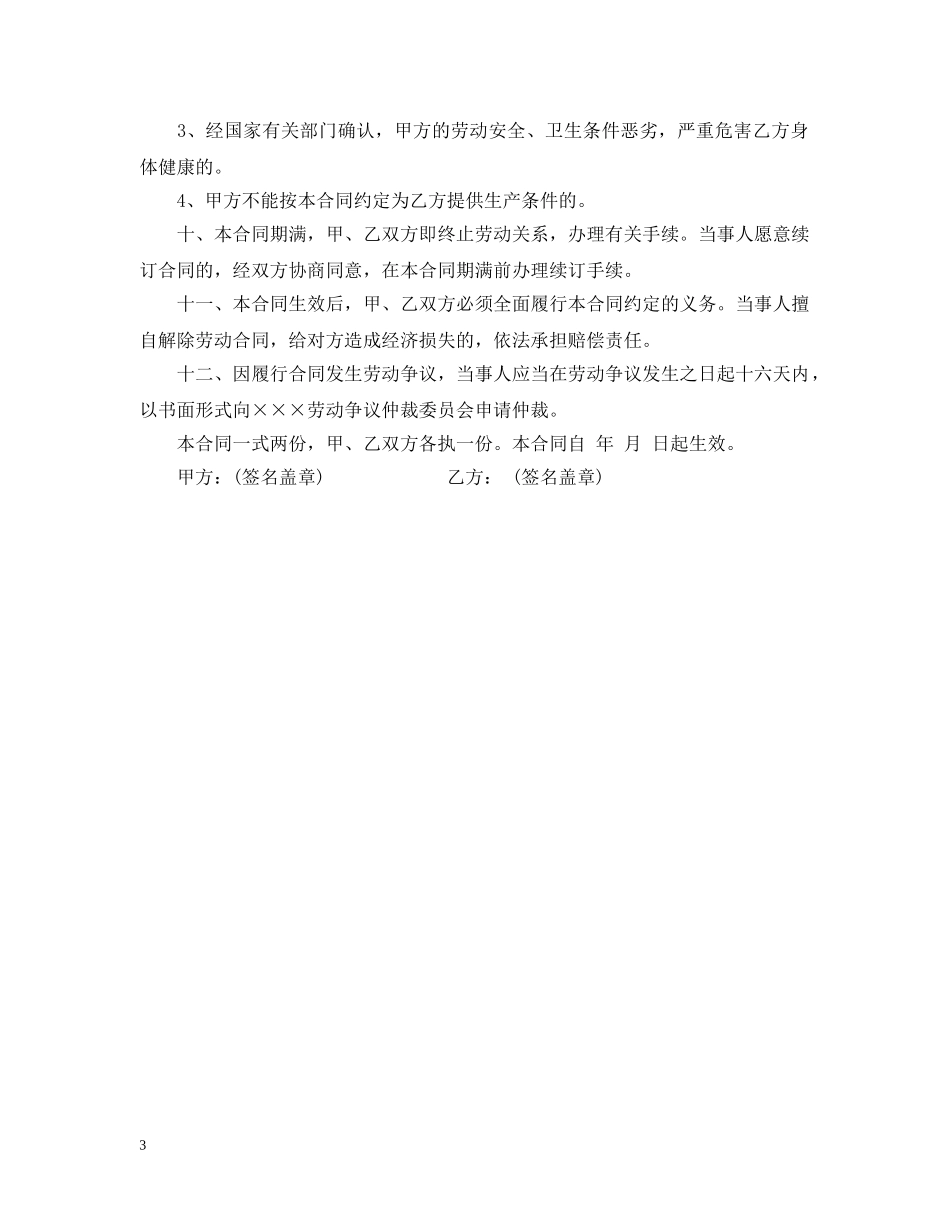 3、经国家有关部门确认，甲方的劳动安全、卫生条件恶劣，严重危害乙方身体健康的。

4、甲方不能按本合同约定为乙方提供生产条件的。

十、本合同期满，甲、乙双方即终止劳动关系，办理有关手续。当事人愿意续订合同的，经双方协商同意，在本合同期满前办理续订手续。

十一、本合同生效后，甲、乙双方必须全面履行本合同约定的义务。当事人擅自解除劳动合同，给对方造成经济损失的，依法承担赔偿责任。

十二、因履行合同发生劳动争议，当事人应当在劳动争议发生之日起十六天内，以书面形式向×××劳动争议仲裁委员会申请仲裁。

本合同一式两份，甲、乙双方各执一份。本合同自 年 月 日起生效。

甲方：(签名盖章) 乙方：(签名盖章)

3